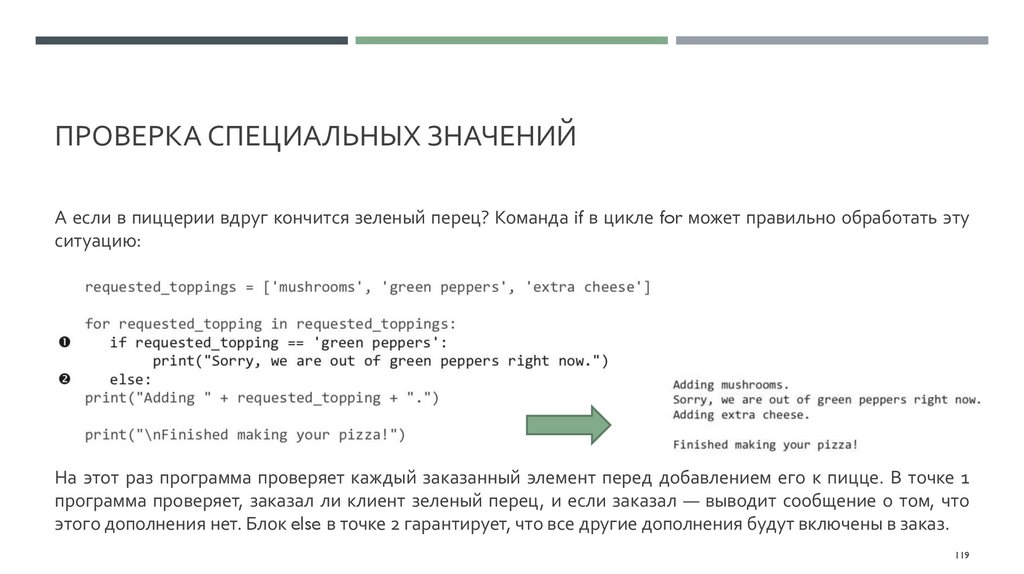 ПРОВЕРКА СПЕЦИАЛЬНЫХ ЗНАЧЕНИЙ

А если в пиццерии вдруг кончится зеленый перец? Команда if в цикле for может правильно обработать эту ситуацию:

requested_toppings = ['mushrooms', 'green peppers', 'extra cheese']

for requested_topping in requested_toppings:
❶ if requested_topping == 'green peppers':
print("Sorry, we are out of green peppers right now.")
❷ else:
print("Adding " + requested_topping + ".")

print("\nFinished making your pizza!")

Adding mushrooms.
Sorry, we are out of green peppers right now.
Adding extra cheese.

Finished making your pizza!

На этот раз программа проверяет каждый заказанный элемент перед добавлением его к пицце. В точке 1 программа проверяет, заказал ли клиент зеленый перец, и если заказал — выводит сообщение о том, что этого дополнения нет. Блок else в точке 2 гарантирует, что все другие дополнения будут включены в заказ.

119